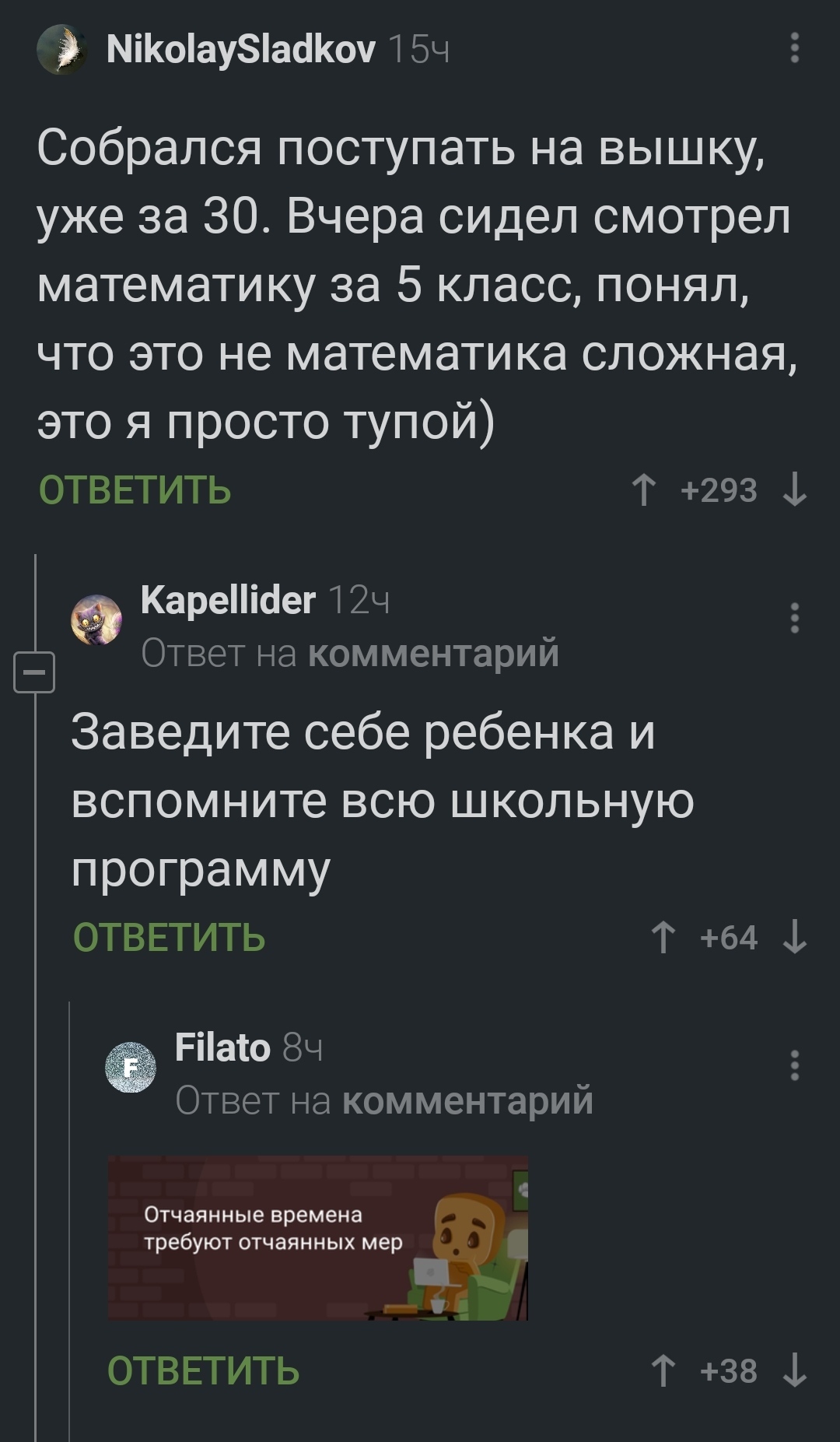 NikolaySladkov 15ч

Собрался поступать на вышку, уже за 30. Вчера сидел смотрел математику за 5 класс, понял, что это не математика сложная, это я просто тупой)

ОТВЕТИТЬ

↑ +293 ↓

Kapellider 12ч
Ответ на комментарий

Заведите себе ребенка и вспомните всю школьную программу

ОТВЕТИТЬ

↑ +64 ↓

Filato 8ч
Ответ на комментарий

Отчаянные времена требуют отчаянных мер

ОТВЕТИТЬ

↑ +38 ↓